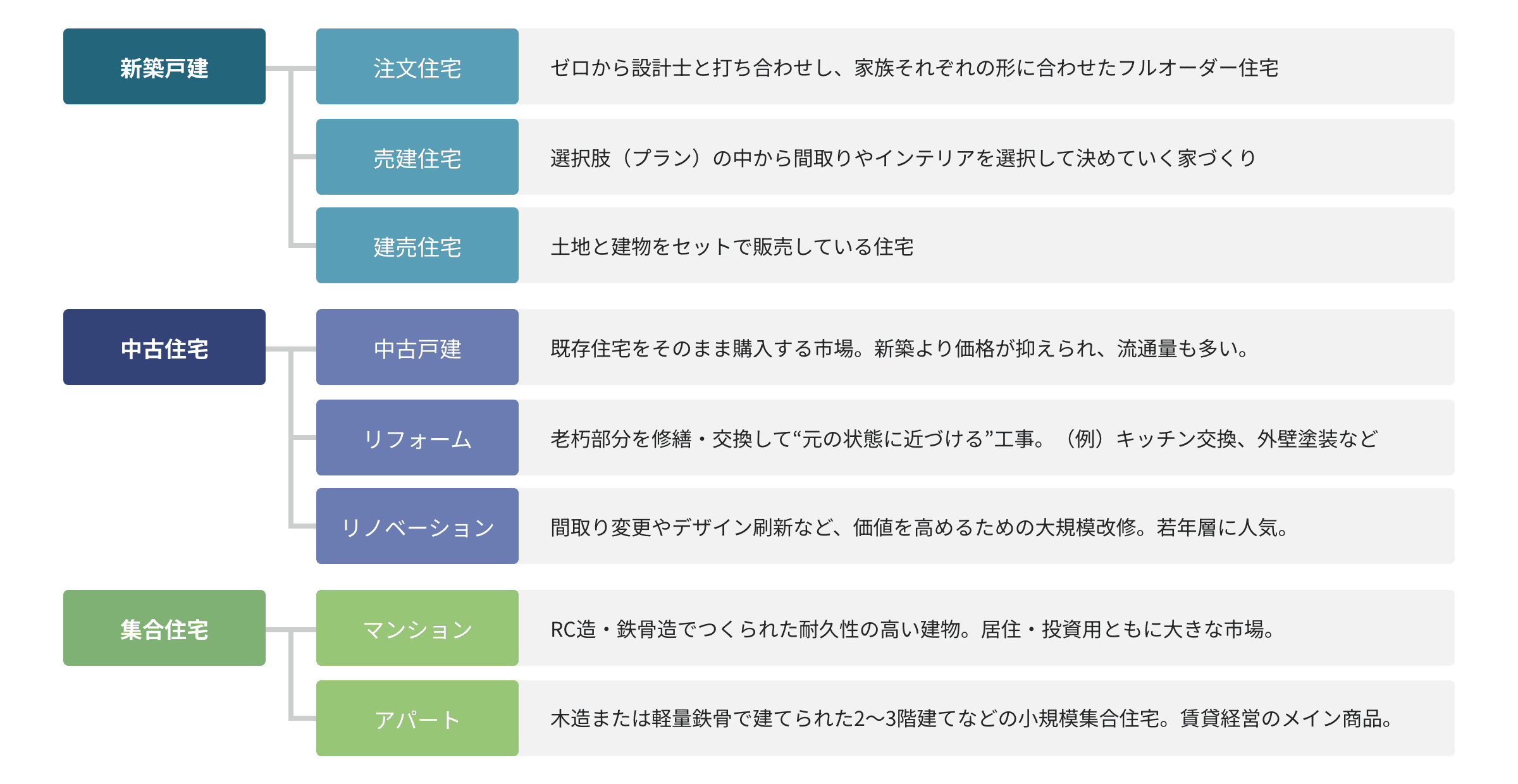 新築戸建

注文住宅
ゼロから設計士と打ち合わせし、家族それぞれの形に合わせたフルオーダー住宅

売建住宅
選択肢（プラン）の中から間取りやインテリアを選択して決めていく家づくり

建売住宅
土地と建物をセットで販売している住宅

中古住宅

中古戸建
既存住宅をそのまま購入する市場。新築より価格が抑えられ、流通量も多い。

リフォーム
老朽部分を修繕・交換して“元の状態に近づける”工事。（例）キッチン交換、外壁塗装など

リノベーション
間取り変更やデザイン刷新など、価値を高めるための大規模改修。若年層に人気。

集合住宅

マンション
RC造・鉄骨造でつくられた耐久性の高い建物。居住・投資用ともに大きな市場。

アパート
木造または軽量鉄骨で建てられた2〜3階建てなどの小規模集合住宅。賃貸経営のメイン商品。